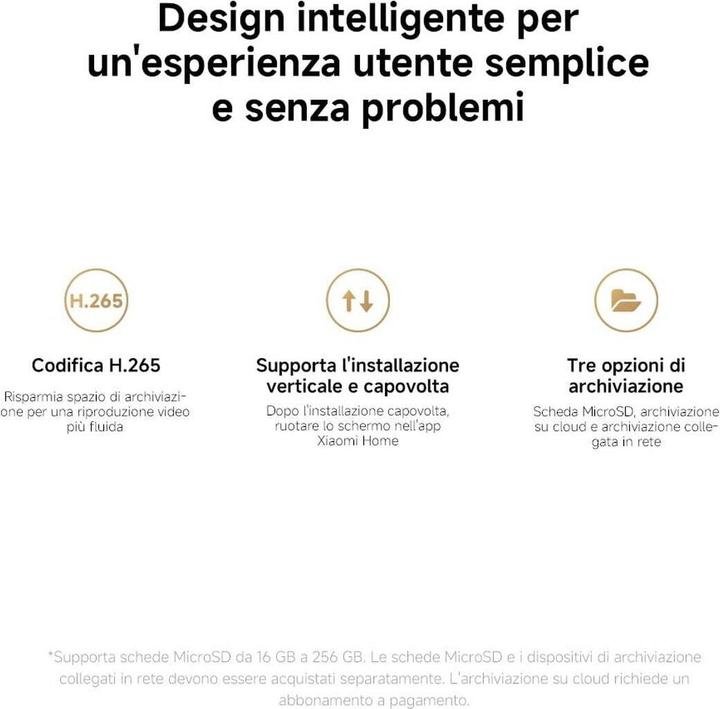 Design intelligente per un'esperienza utente semplice e senza problemi

H.265

Codifica H.265

Risparmia spazio di archiviazione per una riproduzione video più fluida

Supporta l'installazione verticale e capovolta

Dopo l'installazione capovolta, ruotare lo schermo nell'app Xiaomi Home

Tre opzioni di archiviazione

Scheda MicroSD, archiviazione su cloud e archiviazione collegata in rete

*Supporta schede MicroSD da 16 GB a 256 GB. Le schede MicroSD e i dispositivi di archiviazione collegati in rete devono essere acquistati separatamente. L'archiviazione su cloud richiede un abbonamento a pagamento.